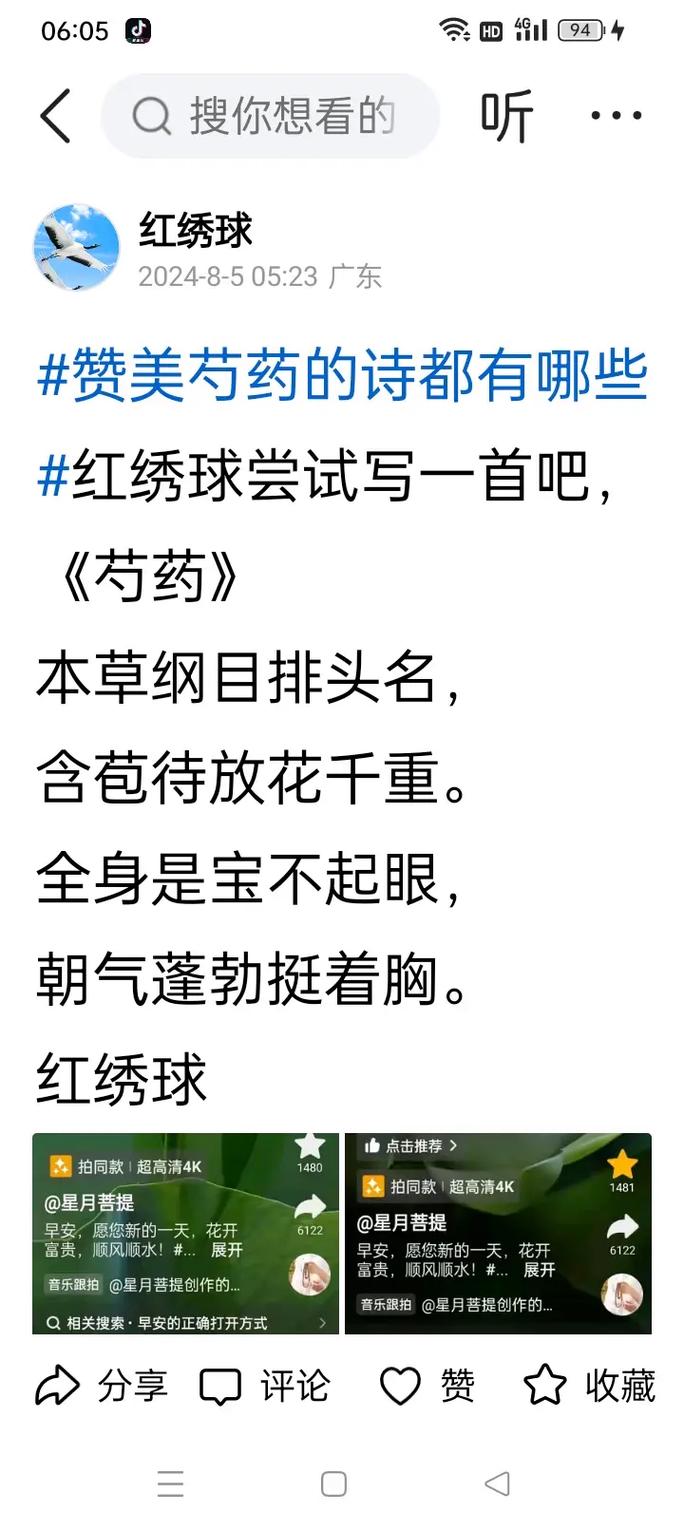 06:05 HD 4G 94

搜你想看的 听 ···

红绣球
2024-8-5 05:23 广东

#赞美芍药的诗都有哪些
#红绣球尝试写一首吧，
《芍药》
本草纲目排头名，
含苞待放花千重。
全身是宝不起眼，
朝气蓬勃挺着胸。
红绣球

拍同款 | 超高清4K
1480
@星月菩提
早安，愿您新的一天，花开富贵，顺风顺水！#... 展开
6122
音乐跟拍 @星月菩提创作的...
相关搜索 · 早安的正确打开方式

点击推荐 >
拍同款 | 超高清4K
1481
@星月菩提
早安，愿您新的一天，花开富贵，顺风顺水！#... 展开
6122
音乐跟拍 @星月菩提创作的...

分享 评论 赞 收藏